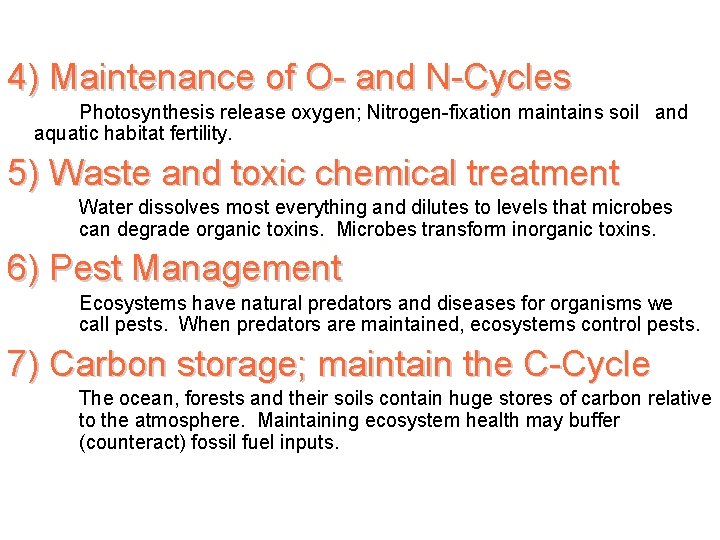 4) Maintenance of O- and N-Cycles

Photosynthesis release oxygen; Nitrogen-fixation maintains soil and aquatic habitat fertility.

5) Waste and toxic chemical treatment

Water dissolves most everything and dilutes to levels that microbes can degrade organic toxins. Microbes transform inorganic toxins.

6) Pest Management

Ecosystems have natural predators and diseases for organisms we call pests. When predators are maintained, ecosystems control pests.

7) Carbon storage; maintain the C-Cycle

The ocean, forests and their soils contain huge stores of carbon relative to the atmosphere. Maintaining ecosystem health may buffer (counteract) fossil fuel inputs.